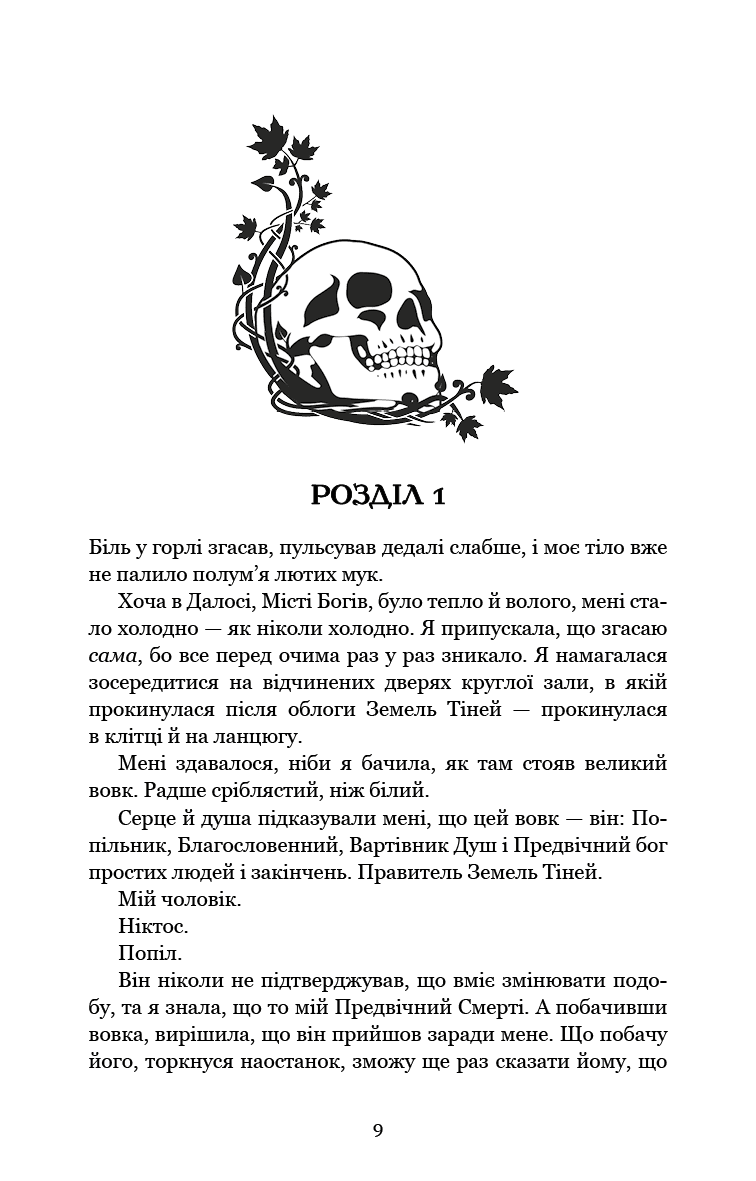 РОЗДІЛ 1

Біль у горлі згасав, пульсував дедалі слабше, і моє тіло вже не палило полум'я лютих мук.

Хоча в Далосі, Місті Богів, було тепло й волого, мені стало холодно — як ніколи холодно. Я припускала, що згасаю сама, бо все перед очима раз у раз зникало. Я намагалася зосередитися на відчинених дверях круглої зали, в якій прокинулася після облоги Земель Тіней — прокинулася в клітці й на ланцюгу.

Мені здавалося, ніби я бачила, як там стояв великий вовк. Радше сріблястий, ніж білий.

Серце й душа підказували мені, що цей вовк — він: Попільник, Благословенний, Вартівник Душ і Предвічний бог простих людей і закінчень. Правитель Земель Тіней.

Мій чоловік.

Ніктос.

Попіл.

Він ніколи не підтверджував, що вміє змінювати подобу, та я знала, що то мій Предвічний Смерті. А побачивши вовка, вирішила, що він прийшов заради мене. Що побачу його, торкнуся наостанок, зможу ще раз сказати йому, що

9